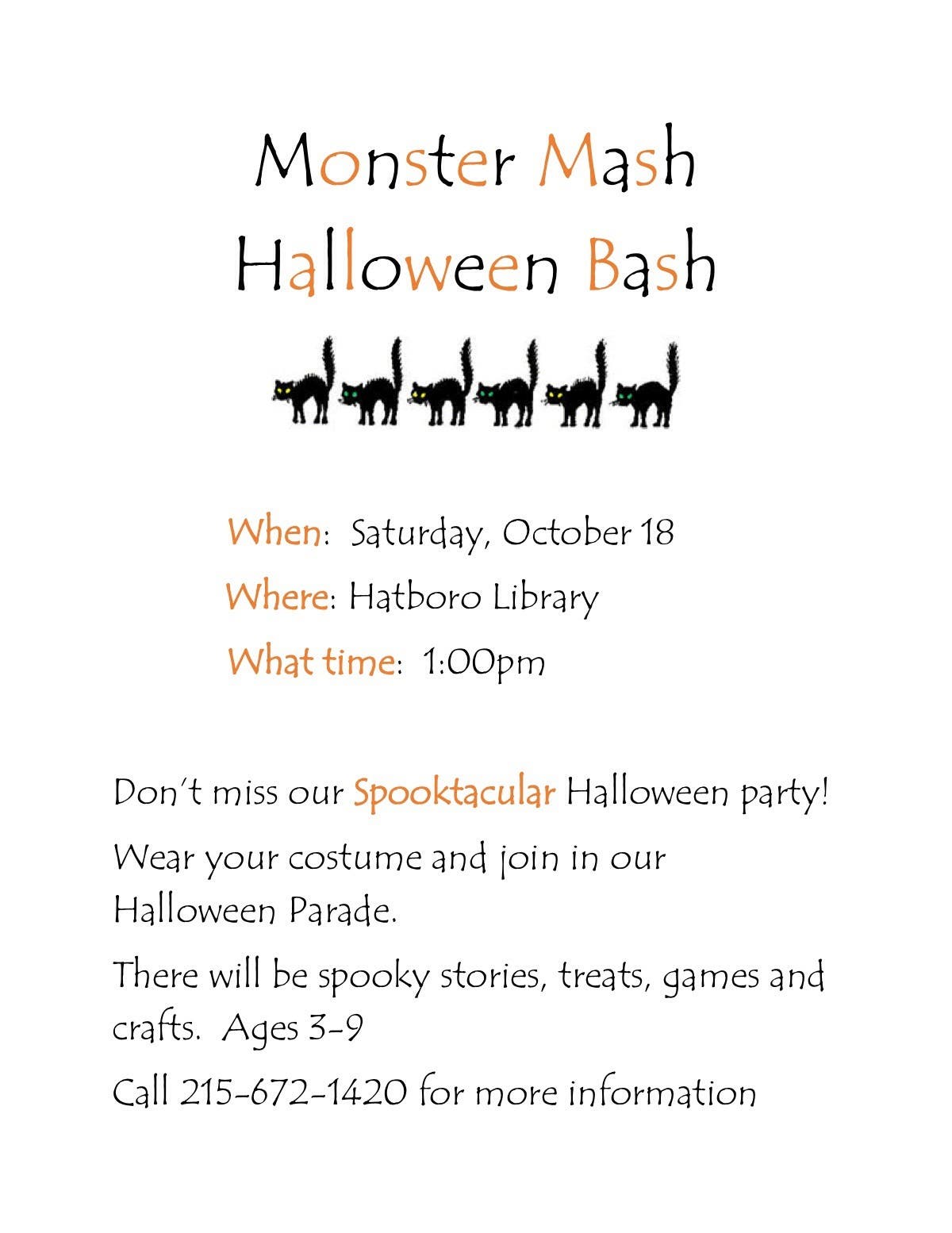 Monster Mash
Halloween Bash

When: Saturday, October 18
Where: Hatboro Library
What time: 1:00pm

Don't miss our Spooktacular Halloween party!

Wear your costume and join in our Halloween Parade.

There will be spooky stories, treats, games and crafts. Ages 3-9

Call 215-672-1420 for more information